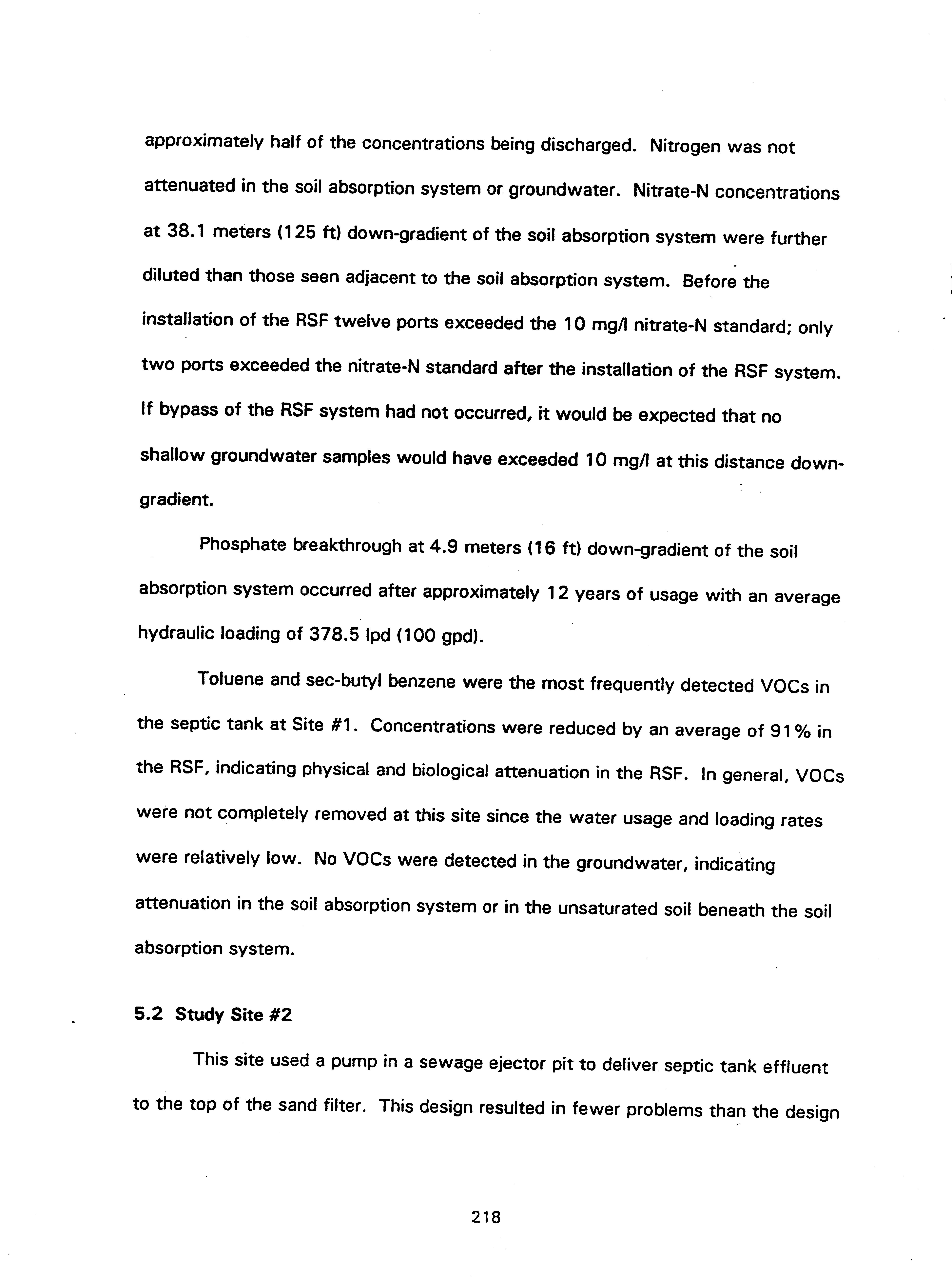 approximately half of the concentrations being discharged. Nitrogen was not attenuated in the soil absorption system or groundwater. Nitrate-N concentrations at 38.1 meters (125 ft) down-gradient of the soil absorption system were further diluted than those seen adjacent to the soil absorption system. Before the installation of the RSF twelve ports exceeded the 10 mg/l nitrate-N standard; only two ports exceeded the nitrate-N standard after the installation of the RSF system. If bypass of the RSF system had not occurred, it would be expected that no shallow groundwater samples would have exceeded 10 mg/l at this distance down-gradient.

Phosphate breakthrough at 4.9 meters (16 ft) down-gradient of the soil absorption system occurred after approximately 12 years of usage with an average hydraulic loading of 378.5 lpd (100 gpd).

Toluene and sec-butyl benzene were the most frequently detected VOCs in the septic tank at Site #1. Concentrations were reduced by an average of 91% in the RSF, indicating physical and biological attenuation in the RSF. In general, VOCs were not completely removed at this site since the water usage and loading rates were relatively low. No VOCs were detected in the groundwater, indicating attenuation in the soil absorption system or in the unsaturated soil beneath the soil absorption system.

5.2 Study Site #2

This site used a pump in a sewage ejector pit to deliver septic tank effluent to the top of the sand filter. This design resulted in fewer problems than the design

218